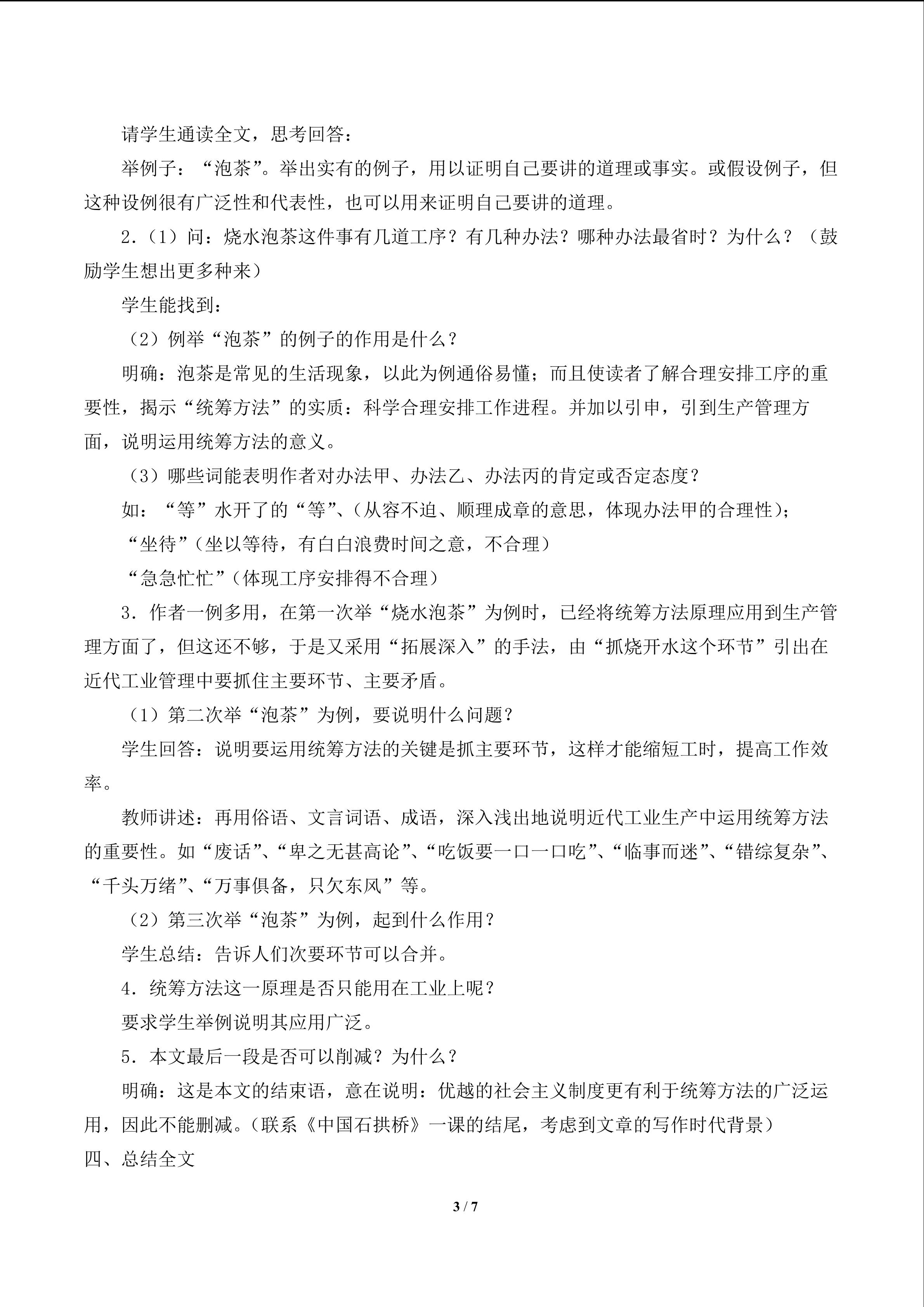 请学生通读全文，思考回答：

举例子：“泡茶”。举出实有的例子，用以证明自己要讲的道理或事实。或假设例子，但这种设例很有广泛性和代表性，也可以用来证明自己要讲的道理。

2.（1）问：烧水泡茶这件事有几道工序？有几种办法？哪种办法最省时？为什么？（鼓励学生想出更多种来）

学生能找到：

（2）例举“泡茶”的例子的作用是什么？

明确：泡茶是常见的生活现象，以此为例通俗易懂；而且使读者了解合理安排工序的重要性，揭示“统筹方法”的实质：科学合理安排工作进程。并加以引申，引到生产管理方面，说明运用统筹方法的意义。

（3）哪些词能表明作者对办法甲、办法乙、办法丙的肯定或否定态度？

如：“等”水开了的“等”、（从容不迫、顺理成章的意思，体现办法甲的合理性）；

“坐待”（坐以等待，有白白浪费时间之意，不合理）

“急急忙忙”（体现工序安排得不合理）

3.作者一例多用，在第一次举“烧水泡茶”为例时，已经将统筹方法原理应用到生产管理方面了，但这还不够，于是又采用“拓展深入”的手法，由“抓烧开水这个环节”引出在近代工业管理中要抓住主要环节、主要矛盾。

（1）第二次举“泡茶”为例，要说明什么问题？

学生回答：说明要运用统筹方法的关键是抓主要环节，这样才能缩短工时，提高工作效率。

教师讲述：再用俗语、文言词语、成语，深入浅出地说明近代工业生产中运用统筹方法的重要性。如“废话”、“卑之无甚高论”、“吃饭要一口一口吃”、“临事而迷”、“错综复杂”、“千头万绪”、“万事俱备，只欠东风”等。

（2）第三次举“泡茶”为例，起到什么作用？

学生总结：告诉人们次要环节可以合并。

4.统筹方法这一原理是否只能用在工业上呢？

要求学生举例说明其应用广泛。

5.本文最后一段是否可以削减？为什么？

明确：这是本文的结束语，意在说明：优越的社会主义制度更有利于统筹方法的广泛运用，因此不能删减。（联系《中国石拱桥》一课的结尾，考虑到文章的写作时代背景）

四、总结全文

3 / 7